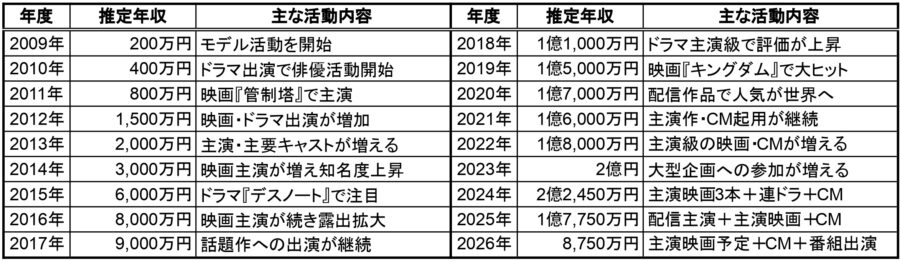 | 年度 | 推定年収 | 主な活動内容 |
|---|---|---|
| 2009年 | 200万円 | モデル活動を開始 |
| 2010年 | 400万円 | ドラマ出演で俳優活動開始 |
| 2011年 | 800万円 | 映画『管制塔』で主演 |
| 2012年 | 1,500万円 | 映画・ドラマ出演が増加 |
| 2013年 | 2,000万円 | 主演・主要キャストが増える |
| 2014年 | 3,000万円 | 映画主演が増え知名度上昇 |
| 2015年 | 6,000万円 | ドラマ『デスノート』で注目 |
| 2016年 | 8,000万円 | 映画主演が続き露出拡大 |
| 2017年 | 9,000万円 | 話題作への出演が継続 |

| 年度 | 推定年収 | 主な活動内容 |
|---|---|---|
| 2018年 | 1億1,000万円 | ドラマ主演級で評価が上昇 |
| 2019年 | 1億5,000万円 | 映画『キングダム』で大ヒット |
| 2020年 | 1億7,000万円 | 配信作品で人気が世界へ |
| 2021年 | 1億6,000万円 | 主演作・CM起用が継続 |
| 2022年 | 1億8,000万円 | 主演級の映画・CMが増える |
| 2023年 | 2億円 | 大型企画への参加が増える |
| 2024年 | 2億2,450万円 | 主演映画3本＋連ドラ＋CM |
| 2025年 | 1億7,750万円 | 配信主演＋主演映画＋CM |
| 2026年 | 8,750万円 | 主演映画予定＋CM＋番組出演 |